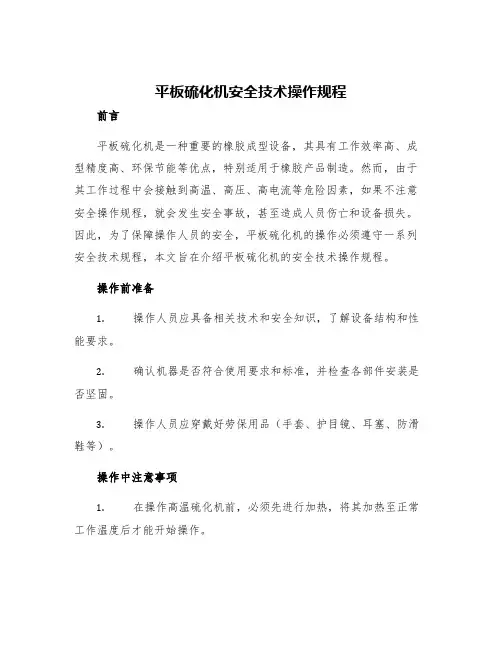 平板硫化机安全技术操作规程

前言

平板硫化机是一种重要的橡胶成型设备，其具有工作效率高、成型精度高、环保节能等优点，特别适用于橡胶产品制造。然而，由于其工作过程中会接触到高温、高压、高电流等危险因素，如果不注意安全操作规程，就会发生安全事故，甚至造成人员伤亡和设备损失。因此，为了保障操作人员的安全，平板硫化机的操作必须遵守一系列安全技术规程，本文旨在介绍平板硫化机的安全技术操作规程。

操作前准备

1. 操作人员应具备相关技术和安全知识，了解设备结构和性能要求。

2. 确认机器是否符合使用要求和标准，并检查各部件安装是否坚固。

3. 操作人员应穿戴好劳保用品（手套、护目镜、耳塞、防滑鞋等）。

操作中注意事项

1. 在操作高温硫化机前，必须先进行加热，将其加热至正常工作温度后才能开始操作。